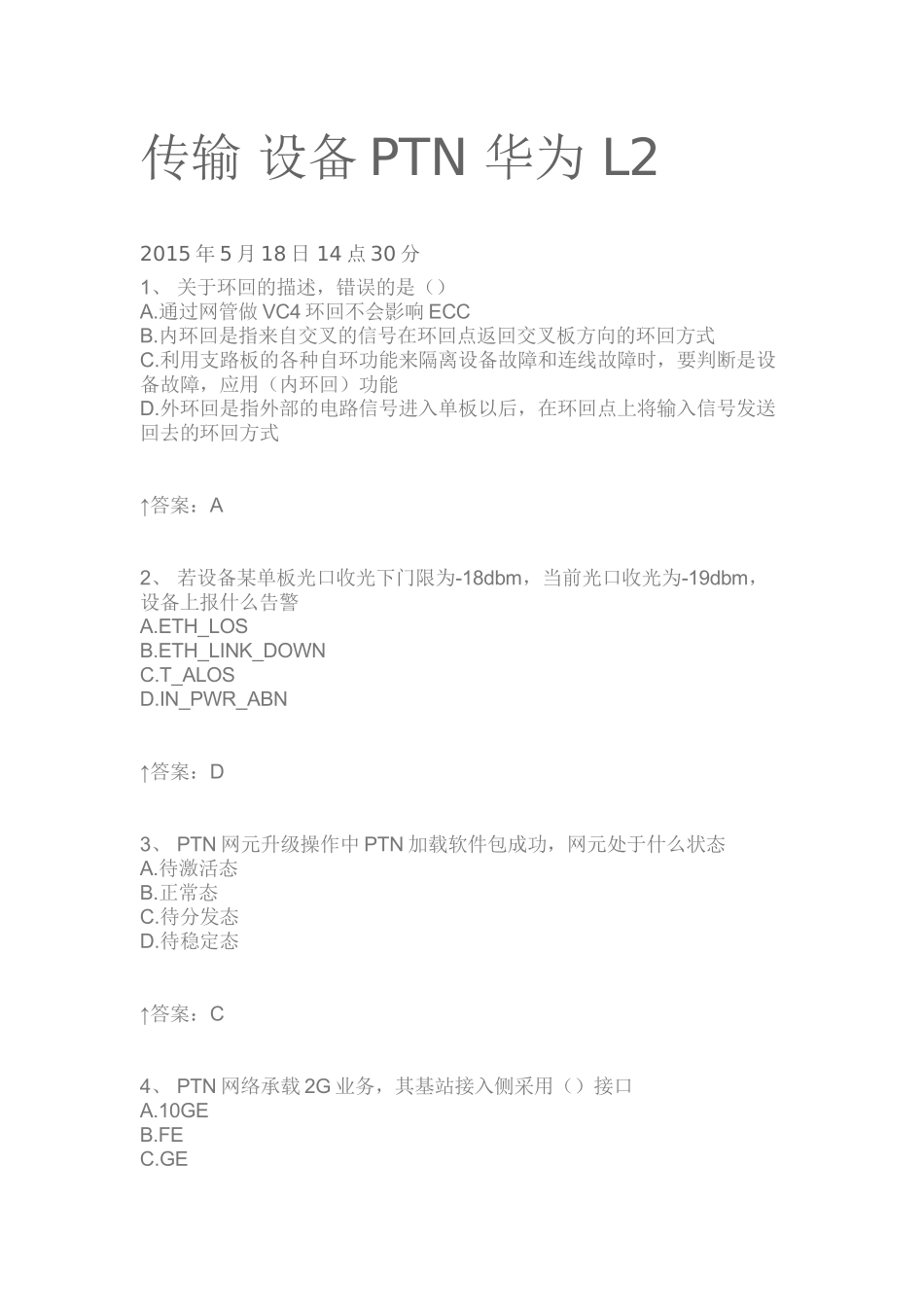 传输 设备 PTN 华为 L2

2015 年 5 月 18 日 14 点 30 分

1、 关于环回的描述，错误的是（）
A.通过网管做 VC4 环回不会影响 ECC
B.内环回是指来自交叉的信号在环回点返回交叉板方向的环回方式
C.利用支路板的各种自环功能来隔离设备故障和连线故障时，要判断是设备故障，应用（内环回）功能
D.外环回是指外部的电路信号进入单板以后，在环回点上将输入信号发送回去的环回方式

↑答案：A

2、 若设备某单板光口收光下门限为-18dbm，当前光口收光为-19dbm，设备上报什么告警
A.ETH_LOS
B.ETH_LINK_DOWN
C.T_ALOS
D.IN_PWR_ABN

↑答案：D

3、 PTN 网元升级操作中 PTN 加载软件包成功，网元处于什么状态
A.待激活态
B.正常态
C.待分发态
D.待稳定态

↑答案：C

4、 PTN 网络承载 2G 业务，其基站接入侧采用（）接口
A.10GE
B.FE
C.GE